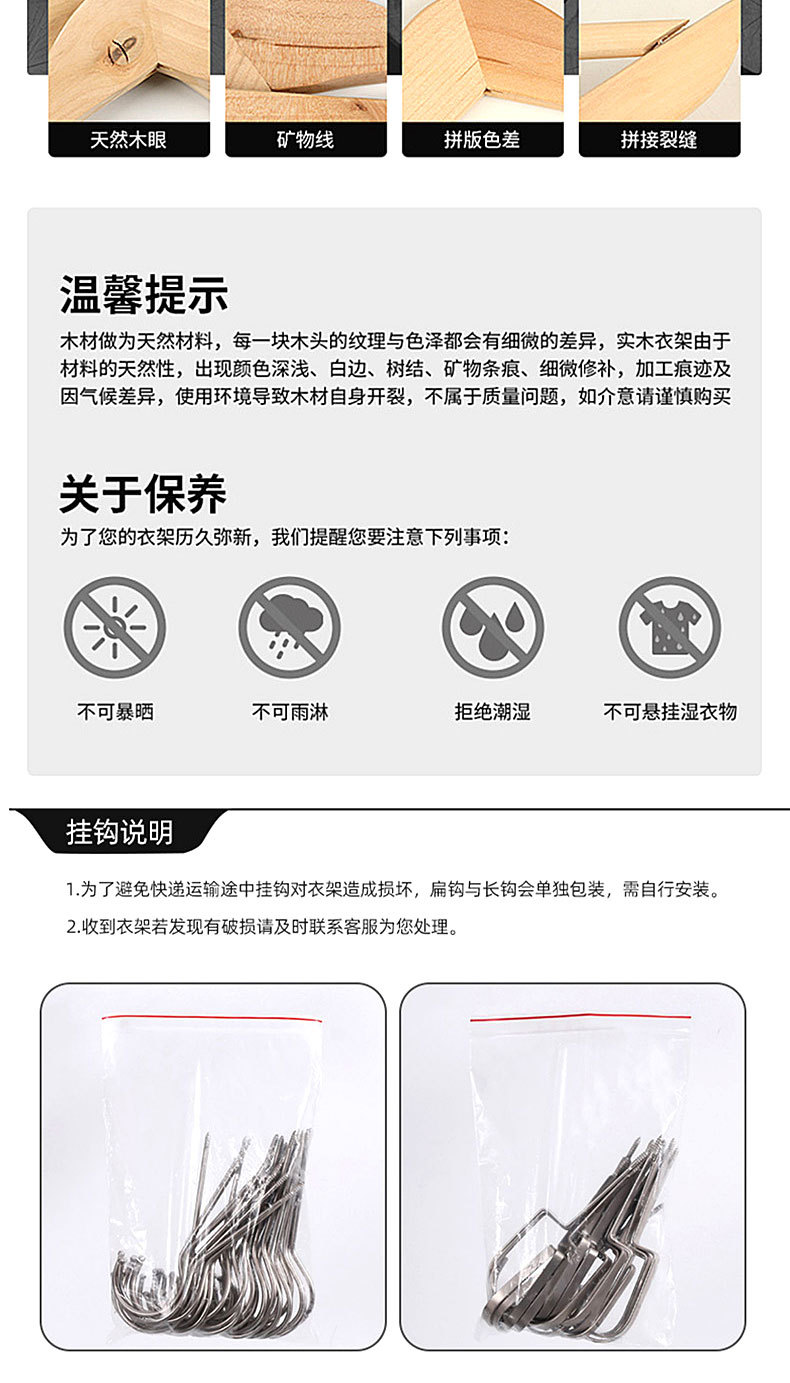 天然木眼

矿物线

拼版色差

拼接裂缝

温馨提示

木材做为天然材料，每一块木头的纹理与色泽都会有细微的差异，实木衣架由于材料的天然性，出现颜色深浅、白边、树结、矿物条痕、细微修补，加工痕迹及因气候差异，使用环境导致木材自身开裂，不属于质量问题，如介意请谨慎购买

关于保养

为了您的衣架历久弥新，我们提醒您要注意下列事项：

不可暴晒

不可雨淋

拒绝潮湿

不可悬挂湿衣物

挂钩说明

1.为了避免快递运输途中挂钩对衣架造成损坏，扁钩与长钩会单独包装，需自行安装。

2.收到衣架若发现有破损请及时联系客服为您处理。